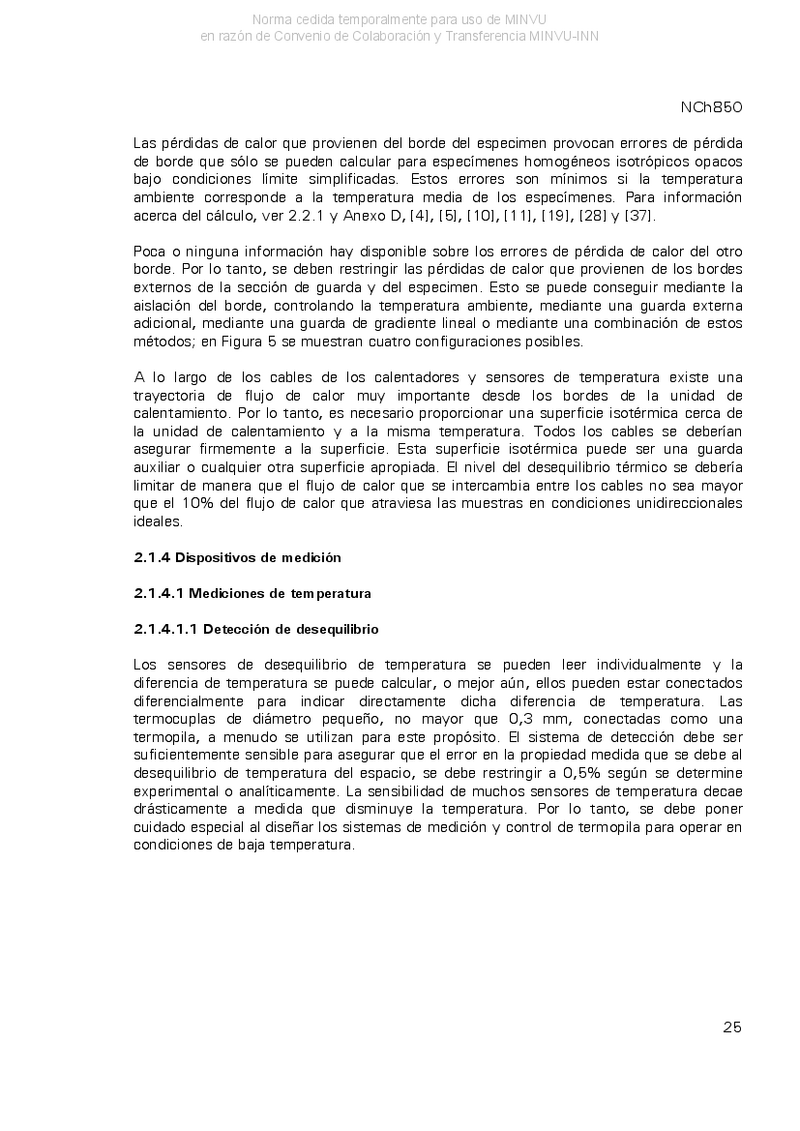 Norma cedida temporalmente para uso de MINVU
en razón de Convenio de Colaboración y Transferencia MINVU-INN

NCh850

Las pérdidas de calor que provienen del borde del especimen provocan errores de pérdida de borde que sólo se pueden calcular para especímenes homogéneos isotrópicos opacos bajo condiciones límite simplificadas. Estos errores son mínimos si la temperatura ambiente corresponde a la temperatura media de los especímenes. Para información acerca del cálculo, ver 2.2.1 y Anexo D, [4], [5], [10], [11], [19], [28] y [37].

Poca o ninguna información hay disponible sobre los errores de pérdida de calor del otro borde. Por lo tanto, se deben restringir las pérdidas de calor que provienen de los bordes externos de la sección de guarda y del especimen. Esto se puede conseguir mediante la aislación del borde, controlando la temperatura ambiente, mediante una guarda externa adicional, mediante una guarda de gradiente lineal o mediante una combinación de estos métodos; en Figura 5 se muestran cuatro configuraciones posibles.

A lo largo de los cables de los calentadores y sensores de temperatura existe una trayectoria de flujo de calor muy importante desde los bordes de la unidad de calentamiento. Por lo tanto, es necesario proporcionar una superficie isotérmica cerca de la unidad de calentamiento y a la misma temperatura. Todos los cables se deberían asegurar firmemente a la superficie. Esta superficie isotérmica puede ser una guarda auxiliar o cualquier otra superficie apropiada. El nivel del desequilibrio térmico se debería limitar de manera que el flujo de calor que se intercambia entre los cables no sea mayor que el 10% del flujo de calor que atraviesa las muestras en condiciones unidireccionales ideales.

2.1.4 Dispositivos de medición

2.1.4.1 Mediciones de temperatura

2.1.4.1.1 Detección de desequilibrio

Los sensores de desequilibrio de temperatura se pueden leer individualmente y la diferencia de temperatura se puede calcular, o mejor aún, ellos pueden estar conectados diferencialmente para indicar directamente dicha diferencia de temperatura. Las termocuplas de diámetro pequeño, no mayor que 0,3 mm, conectadas como una termopila, a menudo se utilizan para este propósito. El sistema de detección debe ser suficientemente sensible para asegurar que el error en la propiedad medida que se debe al desequilibrio de temperatura del espacio, se debe restringir a 0,5% según se determine experimental o analíticamente. La sensibilidad de muchos sensores de temperatura decae drásticamente a medida que disminuye la temperatura. Por lo tanto, se debe poner cuidado especial al diseñar los sistemas de medición y control de termopila para operar en condiciones de baja temperatura.

25